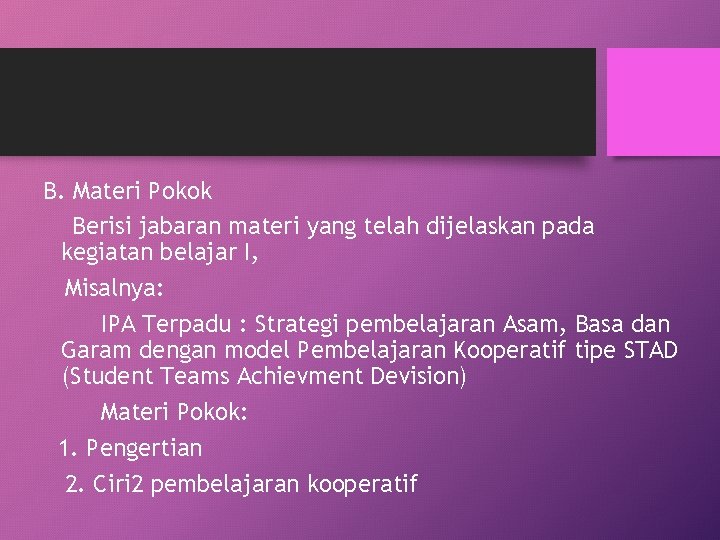 B. Materi Pokok

Berisi jabaran materi yang telah dijelaskan pada kegiatan belajar I,

Misalnya:

IPA Terpadu : Strategi pembelajaran Asam, Basa dan Garam dengan model Pembelajaran Kooperatif tipe STAD (Student Teams Achievment Devision)

Materi Pokok:

1. Pengertian

2. Ciri2 pembelajaran kooperatif